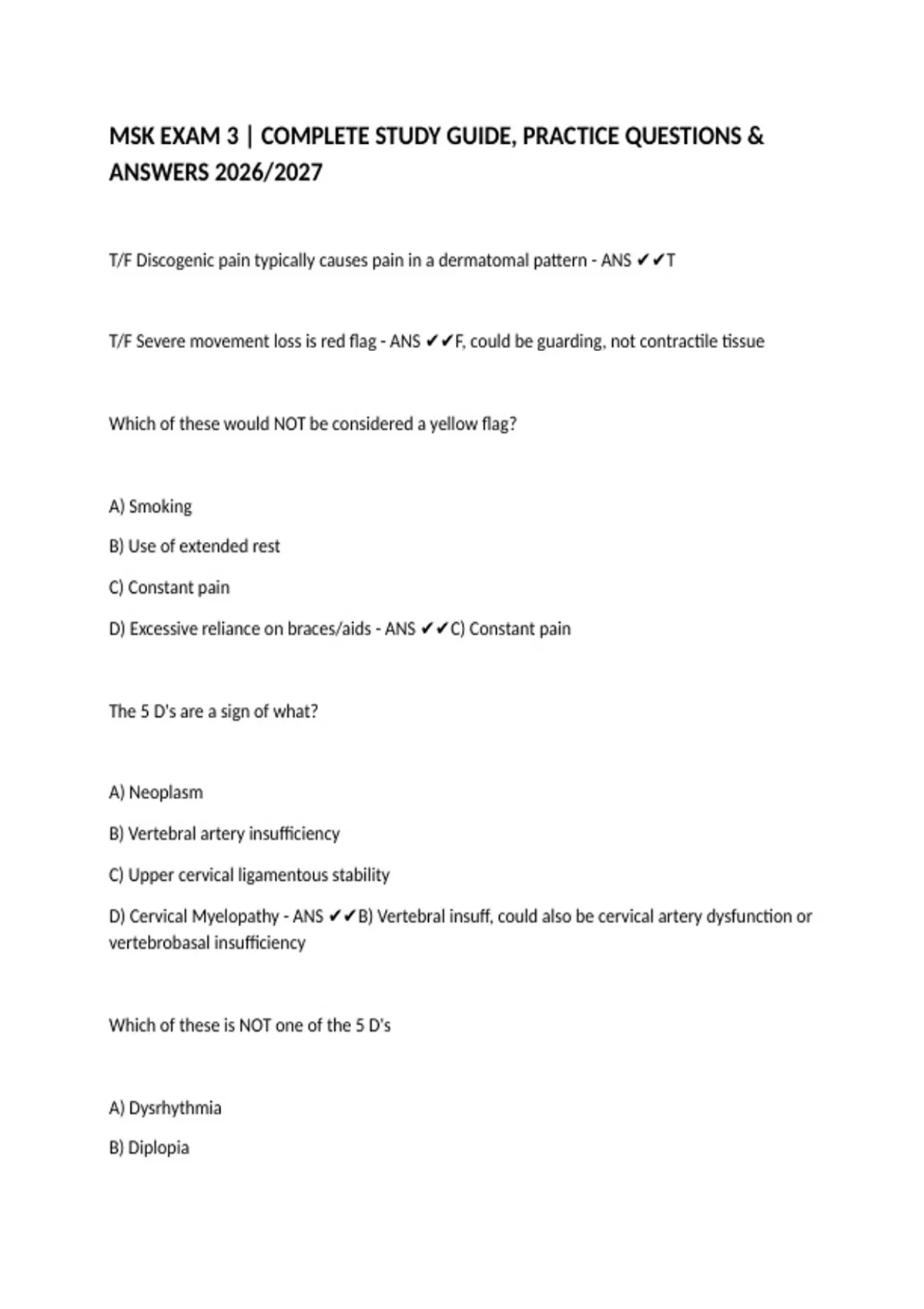 MSK EXAM 3 | COMPLETE STUDY GUIDE, PRACTICE QUESTIONS & ANSWERS 2026/2027

T/F Discogenic pain typically causes pain in a dermatomal pattern - ANS ✔✔T

T/F Severe movement loss is red flag - ANS ✔✔F, could be guarding, not contractile tissue

Which of these would NOT be considered a yellow flag?

A) Smoking

B) Use of extended rest

C) Constant pain

D) Excessive reliance on braces/aids - ANS ✔✔C) Constant pain

The 5 D's are a sign of what?

A) Neoplasm

B) Vertebral artery insufficiency

C) Upper cervical ligamentous stability

D) Cervical Myelopathy - ANS ✔✔B) Vertebral insuff, could also be cervical artery dysfunction or vertebrobasal insufficiency

Which of these is NOT one of the 5 D's

A) Dysrhythmia

B) Diplopia